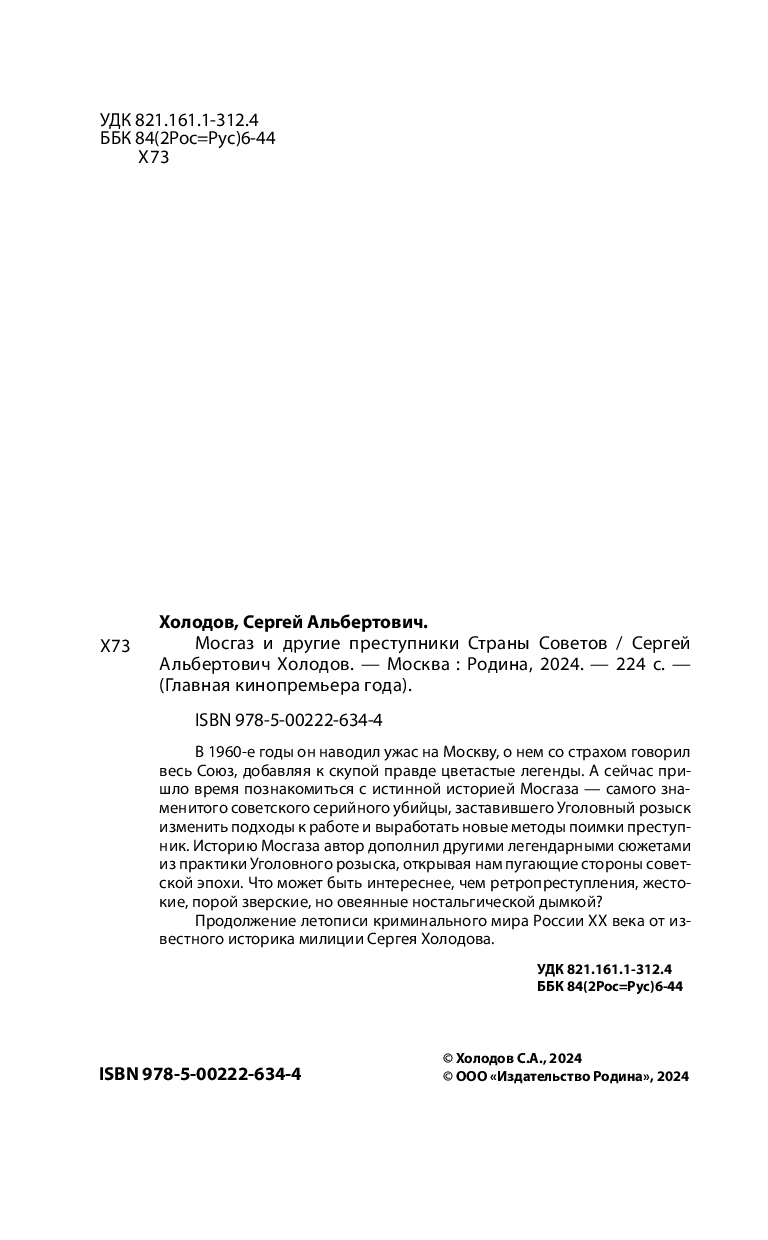 УДК 821.161.1-312.4
ББК 84(2Рос=Рус)6-44
Х73

Холодов, Сергей Альбертович.

Х73

Мосгаз и другие преступники Страны Советов / Сергей Альбертович Холодов. — Москва : Родина, 2024. — 224 с. — (Главная кинопремьера года).

ISBN 978-5-00222-634-4

В 1960-е годы он наводил ужас на Москву, о нем со страхом говорил весь Союз, добавляя к скупой правде цветастые легенды. А сейчас пришло время познакомиться с истинной историей Мосгаза — самого знаменитого советского серийного убийцы, заставившего Уголовный розыск изменить подходы к работе и выработать новые методы поимки преступник. Историю Мосгаза автор дополнил другими легендарными сюжетами из практики Уголовного розыска, открывая нам пугающие стороны советской эпохи. Что может быть интереснее, чем ретропреступления, жестокие, порой зверские, но овеянные ностальгической дымкой?

Продолжение летописи криминального мира России XX века от известного историка милиции Сергея Холодова.

УДК 821.161.1-312.4
ББК 84(2Рос=Рус)6-44

ISBN 978-5-00222-634-4

© Холодов С.А., 2024
© ООО «Издательство Родина», 2024